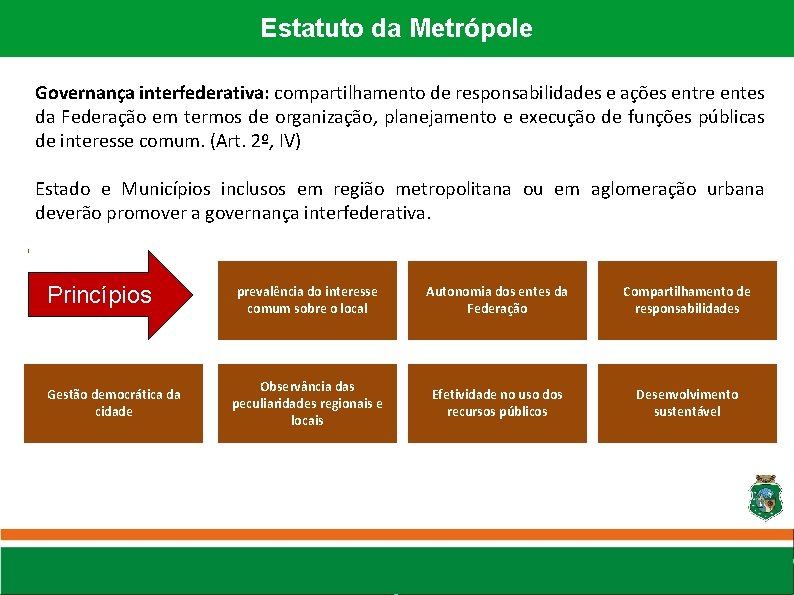 Estatuto da Metrópole

Governança interfederativa: compartilhamento de responsabilidades e ações entre entes da Federação em termos de organização, planejamento e execução de funções públicas de interesse comum. (Art. 2º, IV)

Estado e Municípios inclusos em região metropolitana ou em aglomeração urbana deverão promover a governança interfederativa.

Princípios

prevalência do interesse comum sobre o local

Autonomia dos entes da Federação

Compartilhamento de responsabilidades

Gestão democrática da cidade

Observância das peculiaridades regionais e locais

Efetividade no uso dos recursos públicos

Desenvolvimento sustentável